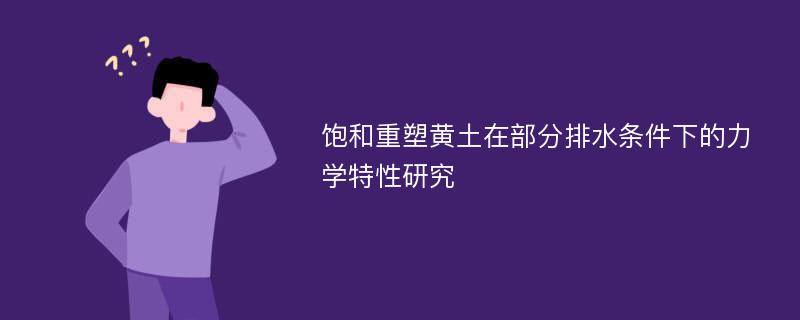 ???

饱和重塑黄土在部分排水条件下的力学特性研究